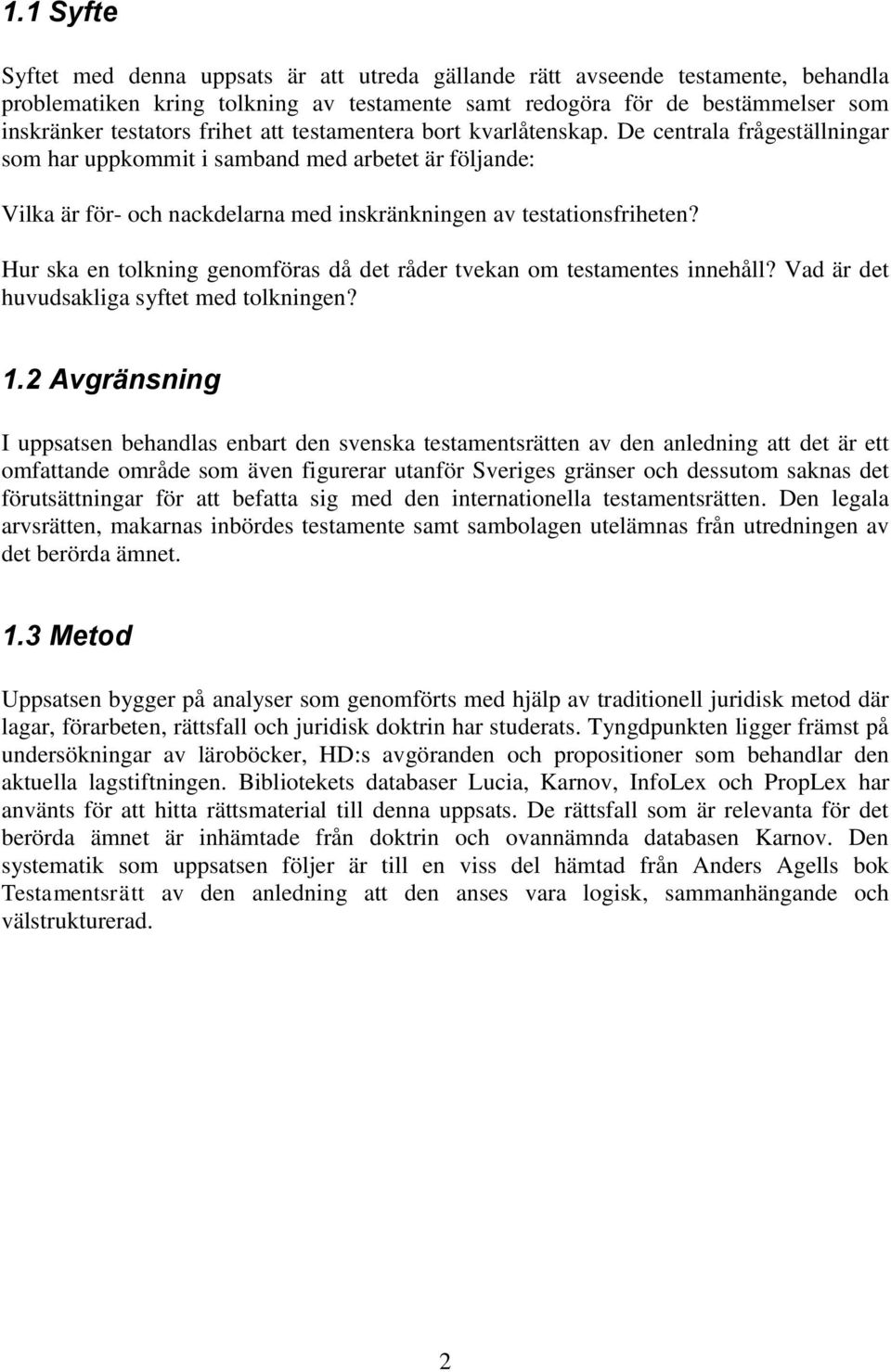 1.1 Syfte

Syftet med denna uppsats är att utreda gällande rätt avseende testamente, behandla problematiken kring tolkning av testamente samt redogöra för de bestämmelser som inskränker testators frihet att testamentera bort kvarlåtenskap. De centrala frågeställningar som har uppkommit i samband med arbetet är följande:

Vilka är för- och nackdelarna med inskränkningen av testationsfriheten?

Hur ska en tolkning genomföras då det råder tvekan om testamentes innehåll? Vad är det huvudsakliga syftet med tolkningen?

1.2 Avgränsning

I uppsatsen behandlas enbart den svenska testamentsrätten av den anledning att det är ett omfattande område som även figurerar utanför Sveriges gränser och dessutom saknas det förutsättningar för att befatta sig med den internationella testamentsrätten. Den legala arvsrätten, makarnas inbördes testamente samt sambolagen utelämnas från utredningen av det berörda ämnet.

1.3 Metod

Uppsatsen bygger på analyser som genomförts med hjälp av traditionell juridisk metod där lagar, förarbeten, rättsfall och juridisk doktrin har studerats. Tyngdpunkten ligger främst på undersökningar av läroböcker, HD:s avgöranden och propositioner som behandlar den aktuella lagstiftningen. Bibliotekets databaser Lucia, Karnov, InfoLex och PropLex har använts för att hitta rättsmaterial till denna uppsats. De rättsfall som är relevanta för det berörda ämnet är inhämtade från doktrin och ovannämnda databasen Karnov. Den systematik som uppsatsen följer är till en viss del hämtad från Anders Agells bok Testamentsrätt av den anledning att den anses vara logisk, sammanhängande och välstrukturerad.

2